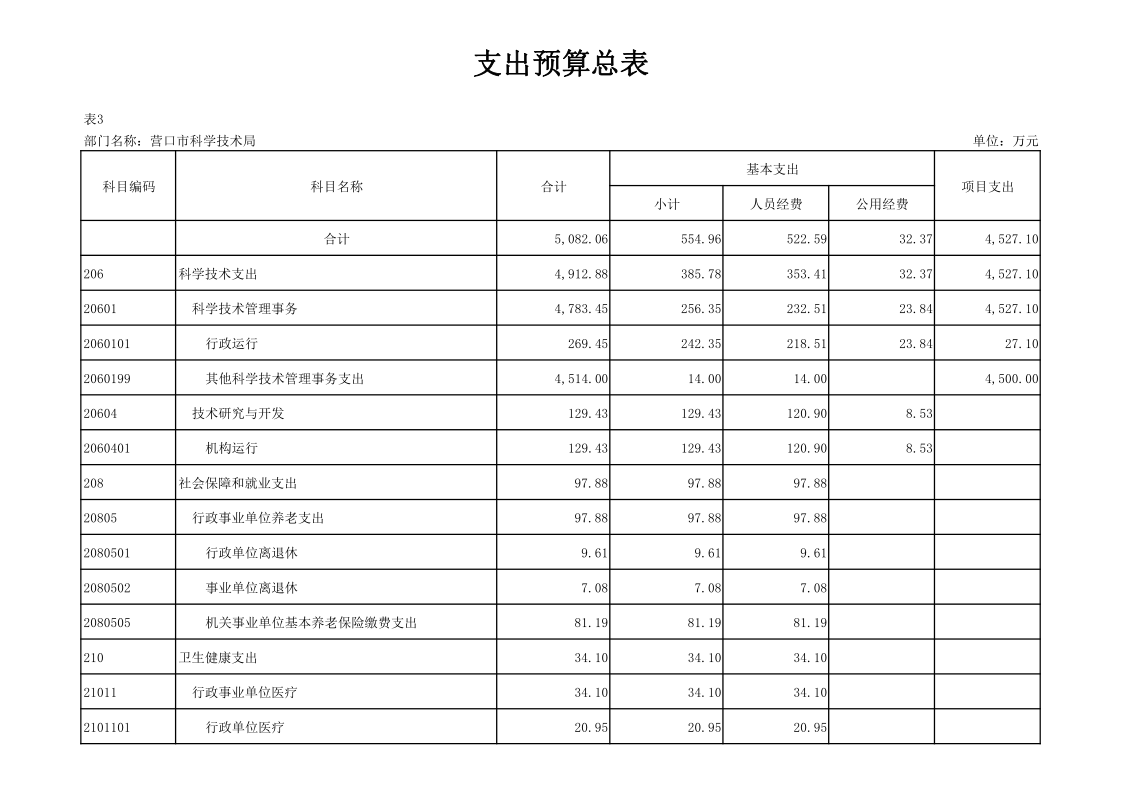 支出预算总表

表3
部门名称：营口市科学技术局

单位：万元

| 科目编码 | 科目名称 | 合计 | 基本支出 小计 | 基本支出 人员经费 | 基本支出 公用经费 | 项目支出 |
|---|---|---|---|---|---|---|
| | 合计 | 5,082.06 | 554.96 | 522.59 | 32.37 | 4,527.10 |
| 206 | 科学技术支出 | 4,912.88 | 385.78 | 353.41 | 32.37 | 4,527.10 |
| 20601 | 科学技术管理事务 | 4,783.45 | 256.35 | 232.51 | 23.84 | 4,527.10 |
| 2060101 | 行政运行 | 269.45 | 242.35 | 218.51 | 23.84 | 27.10 |
| 2060199 | 其他科学技术管理事务支出 | 4,514.00 | 14.00 | 14.00 | | 4,500.00 |
| 20604 | 技术研究与开发 | 129.43 | 129.43 | 120.90 | 8.53 | |
| 2060401 | 机构运行 | 129.43 | 129.43 | 120.90 | 8.53 | |
| 208 | 社会保障和就业支出 | 97.88 | 97.88 | 97.88 | | |
| 20805 | 行政事业单位养老支出 | 97.88 | 97.88 | 97.88 | | |
| 2080501 | 行政单位离退休 | 9.61 | 9.61 | 9.61 | | |
| 2080502 | 事业单位离退休 | 7.08 | 7.08 | 7.08 | | |
| 2080505 | 机关事业单位基本养老保险缴费支出 | 81.19 | 81.19 | 81.19 | | |
| 210 | 卫生健康支出 | 34.10 | 34.10 | 34.10 | | |
| 21011 | 行政事业单位医疗 | 34.10 | 34.10 | 34.10 | | |
| 2101101 | 行政单位医疗 | 20.95 | 20.95 | 20.95 | | |